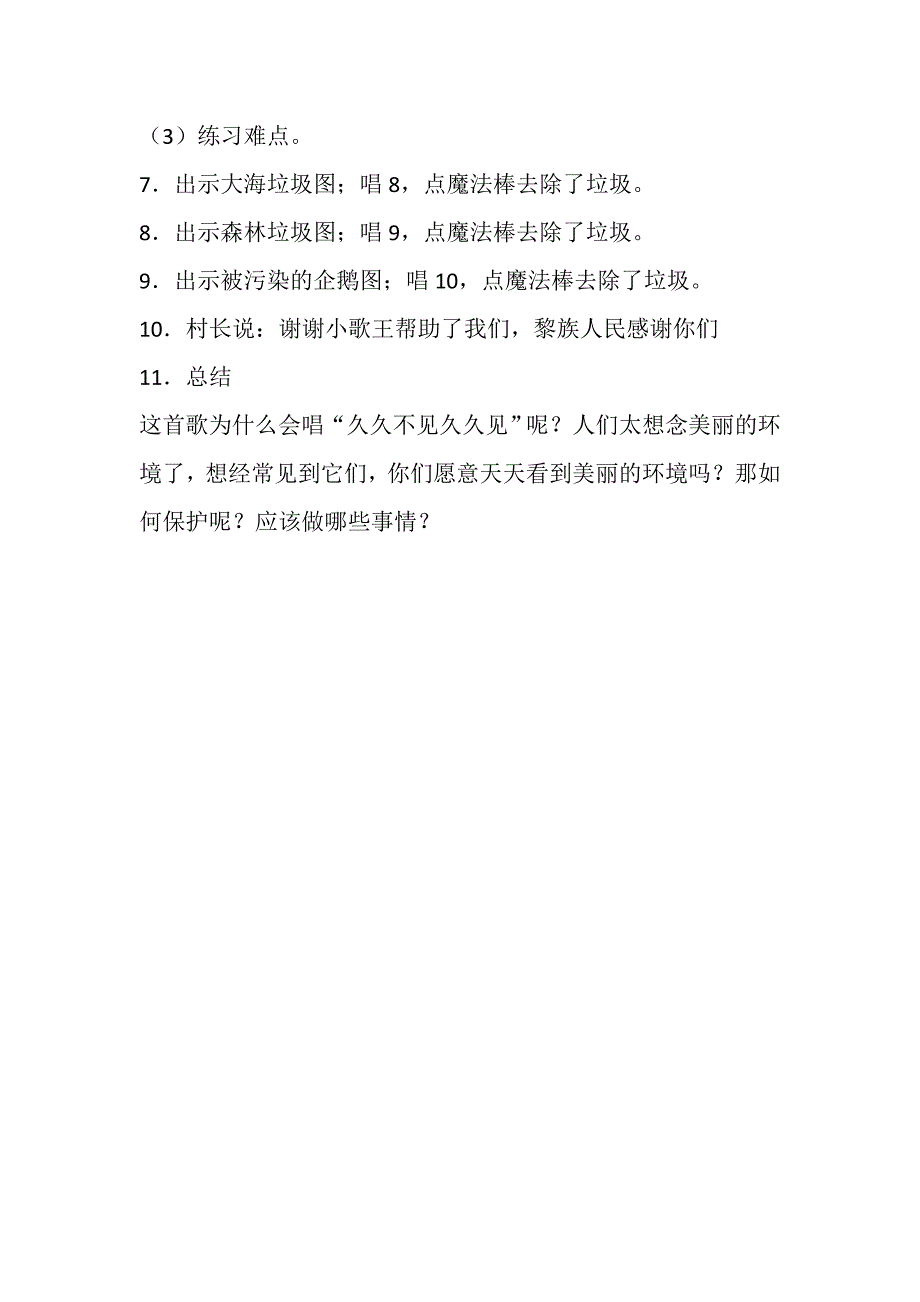 （3）练习难点。

7．出示大海垃圾图；唱 8，点魔法棒去除了垃圾。

8．出示森林垃圾图；唱 9，点魔法棒去除了垃圾。

9．出示被污染的企鹅图；唱 10，点魔法棒去除了垃圾。

10．村长说：谢谢小歌王帮助了我们，黎族人民感谢你们

11．总结

这首歌为什么会唱“久久不见久久见”呢？人们太想念美丽的环境了，想经常见到它们，你们愿意天天看到美丽的环境吗？那如何保护呢？应该做哪些事情？